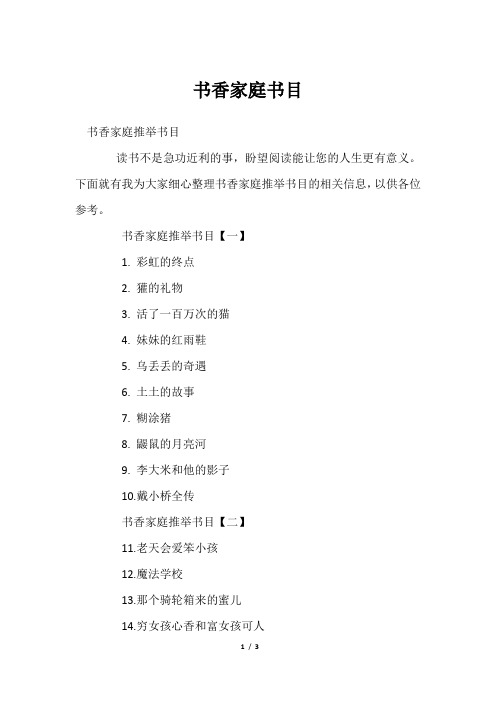 书香家庭书目

书香家庭推举书目

读书不是急功近利的事，盼望阅读能让您的人生更有意义。下面就有我为大家细心整理书香家庭推举书目的相关信息，以供各位参考。

书香家庭推举书目【一】

1. 彩虹的终点

2. 獾的礼物

3. 活了一百万次的猫

4. 妹妹的红雨鞋

5. 乌丢丢的奇遇

6. 土土的故事

7. 糊涂猪

8. 鼹鼠的月亮河

9. 李大米和他的影子

10.戴小桥全传

书香家庭推举书目【二】

11.老天会爱笨小孩

12.魔法学校

13.那个骑轮箱来的蜜儿

14.穷女孩心香和富女孩可人

1 / 3